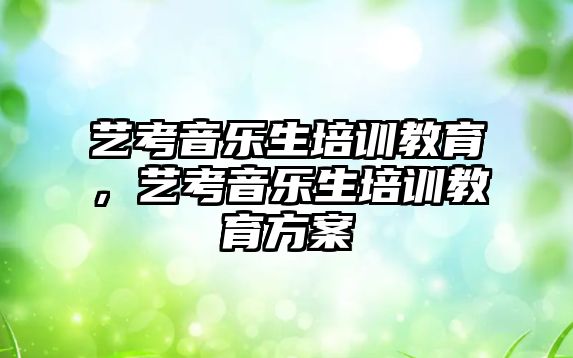 艺考音乐生培训教育，艺考音乐生培训教育方案